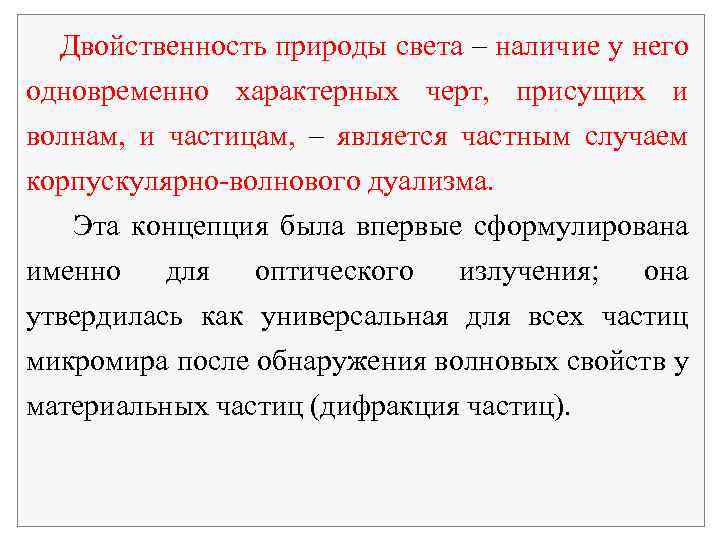 Двойственность природы света – наличие у него одновременно характерных черт, присущих и волнам, и частицам, – является частным случаем корпускулярно-волнового дуализма.

Эта концепция была впервые сформулирована именно для оптического излучения; она утвердилась как универсальная для всех частиц микромира после обнаружения волновых свойств у материальных частиц (дифракция частиц).